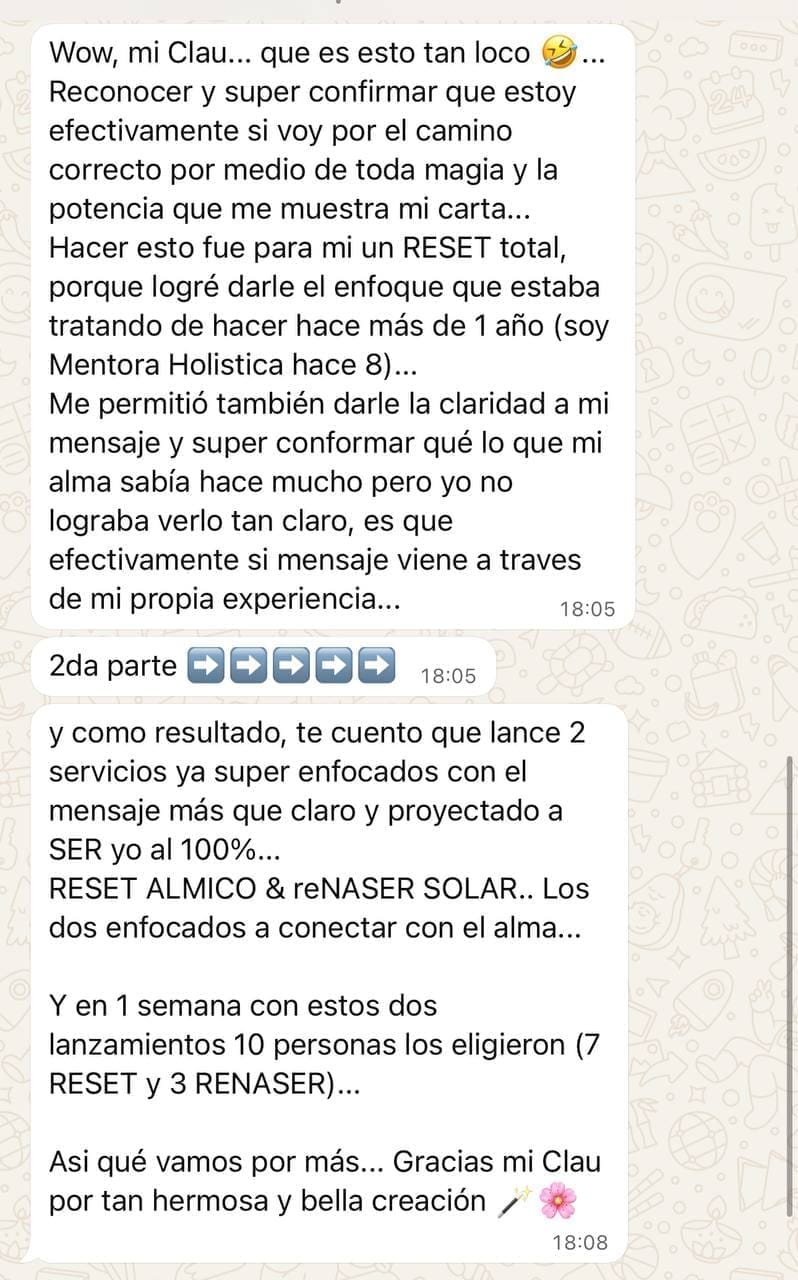 Wow, mi Clau... que es esto tan loco 🤣... Reconocer y super confirmar que estoy efectivamente si voy por el camino correcto por medio de toda magia y la potencia que me muestra mi carta... Hacer esto fue para mi un RESET total, porque logré darle el enfoque que estaba tratando de hacer hace más de 1 año (soy Mentora Holistica hace 8)...
Me permitió también darle la claridad a mi mensaje y super conformar qué lo que mi alma sabía hace mucho pero yo no lograba verlo tan claro, es que efectivamente si mensaje viene a traves de mi propia experiencia... 18:05

2da parte ➡️➡️➡️➡️➡️ 18:05

y como resultado, te cuento que lance 2 servicios ya super enfocados con el mensaje más que claro y proyectado a SER yo al 100%...
RESET ALMICO & reNASER SOLAR.. Los dos enfocados a conectar con el alma...

Y en 1 semana con estos dos lanzamientos 10 personas los eligieron (7 RESET y 3 RENASER)...

Asi qué vamos por más... Gracias mi Clau por tan hermosa y bella creación 🪄🌸 18:08